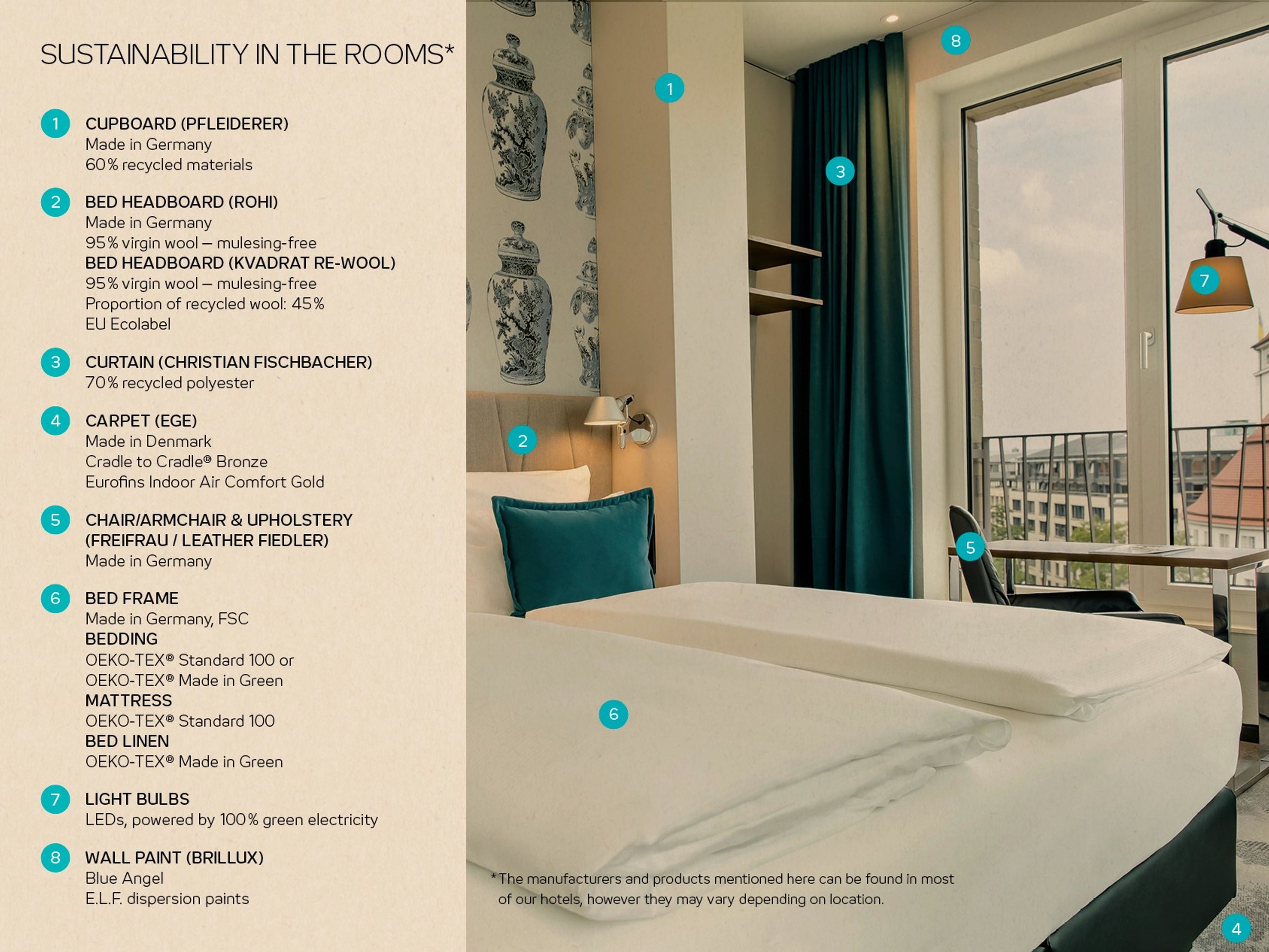 SUSTAINABILITY IN THE ROOMS*

1 CUPBOARD (PFLEIDERER)
Made in Germany
60% recycled materials

2 BED HEADBOARD (ROHI)
Made in Germany
95% virgin wool – mulesing-free
BED HEADBOARD (KVADRAT RE-WOOL)
95% virgin wool – mulesing-free
Proportion of recycled wool: 45%
EU Ecolabel

3 CURTAIN (CHRISTIAN FISCHBACHER)
70% recycled polyester

4 CARPET (EGE)
Made in Denmark
Cradle to Cradle® Bronze
Eurofins Indoor Air Comfort Gold

5 CHAIR/ARMCHAIR & UPHOLSTERY (FREIFRAU / LEATHER FIEDLER)
Made in Germany

6 BED FRAME
Made in Germany, FSC
BEDDING
OEKO-TEX® Standard 100 or
OEKO-TEX® Made in Green
MATTRESS
OEKO-TEX® Standard 100
BED LINEN
OEKO-TEX® Made in Green

7 LIGHT BULBS
LEDs, powered by 100% green electricity

8 WALL PAINT (BRILLUX)
Blue Angel
E.L.F. dispersion paints

8

1

3

7

2

5

6

*The manufacturers and products mentioned here can be found in most of our hotels, however they may vary depending on location.

4